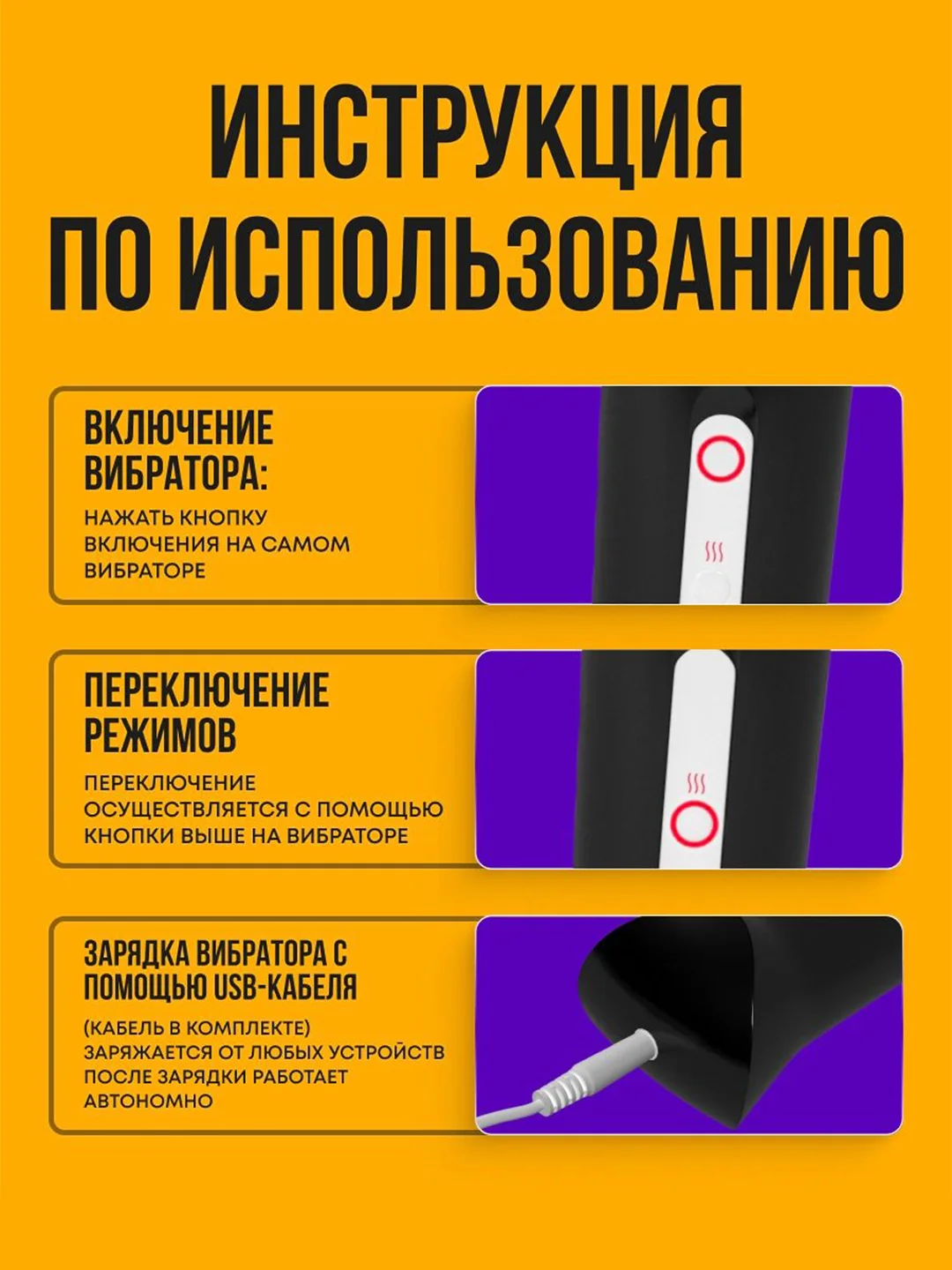 ИНСТРУКЦИЯ ПО ИСПОЛЬЗОВАНИЮ

ВКЛЮЧЕНИЕ ВИБРАТОРА:

НАЖАТЬ КНОПКУ ВКЛЮЧЕНИЯ НА САМОМ ВИБРАТОРЕ

ПЕРЕКЛЮЧЕНИЕ РЕЖИМОВ

ПЕРЕКЛЮЧЕНИЕ ОСУЩЕСТВЛЯЕТСЯ С ПОМОЩЬЮ КНОПКИ ВЫШЕ НА ВИБРАТОРЕ

ЗАРЯДКА ВИБРАТОРА С ПОМОЩЬЮ USB-КАБЕЛЯ

(КАБЕЛЬ В КОМПЛЕКТЕ)
ЗАРЯЖАЕТСЯ ОТ ЛЮБЫХ УСТРОЙСТВ
ПОСЛЕ ЗАРЯДКИ РАБОТАЕТ АВТОНОМНО